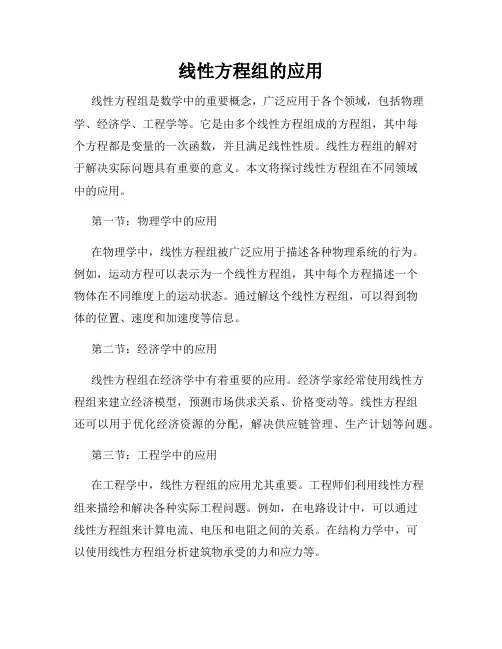 线性方程组的应用

线性方程组是数学中的重要概念，广泛应用于各个领域，包括物理学、经济学、工程学等。它是由多个线性方程组成的方程组，其中每个方程都是变量的一次函数，并且满足线性性质。线性方程组的解对于解决实际问题具有重要的意义。本文将探讨线性方程组在不同领域中的应用。

第一节：物理学中的应用

在物理学中，线性方程组被广泛应用于描述各种物理系统的行为。例如，运动方程可以表示为一个线性方程组，其中每个方程描述一个物体在不同维度上的运动状态。通过解这个线性方程组，可以得到物体的位置、速度和加速度等信息。

第二节：经济学中的应用

线性方程组在经济学中有着重要的应用。经济学家经常使用线性方程组来建立经济模型，预测市场供求关系、价格变动等。线性方程组还可以用于优化经济资源的分配，解决供应链管理、生产计划等问题。

第三节：工程学中的应用

在工程学中，线性方程组的应用尤其重要。工程师们利用线性方程组来描绘和解决各种实际工程问题。例如，在电路设计中，可以通过线性方程组来计算电流、电压和电阻之间的关系。在结构力学中，可以使用线性方程组分析建筑物承受的力和应力等。